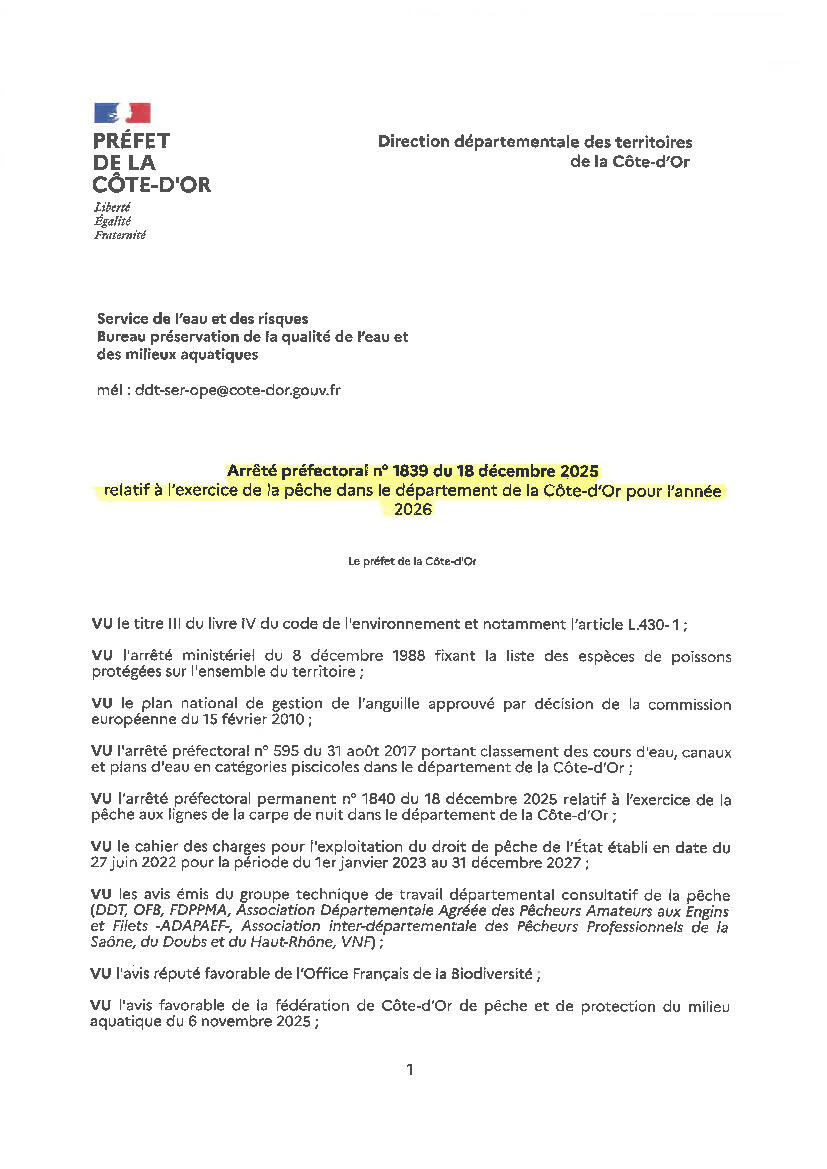 PRÉFET
DE LA
CÔTE-D'OR
Liberté
Égalité
Fraternité

Direction départementale des territoires
de la Côte-d'Or

Service de l'eau et des risques
Bureau préservation de la qualité de l'eau et des milieux aquatiques

mél : ddt-ser-ope@cote-dor.gouv.fr

Arrêté préfectoral n° 1839 du 18 décembre 2025
relatif à l'exercice de la pêche dans le département de la Côte-d'Or pour l'année 2026

Le préfet de la Côte-d'Or

VU le titre III du livre IV du code de l'environnement et notamment l'article L.430-1 ;

VU l'arrêté ministériel du 8 décembre 1988 fixant la liste des espèces de poissons protégées sur l'ensemble du territoire ;

VU le plan national de gestion de l'anguille approuvé par décision de la commission européenne du 15 février 2010 ;

VU l'arrêté préfectoral n° 595 du 31 août 2017 portant classement des cours d'eau, canaux et plans d'eau en catégories piscicoles dans le département de la Côte-d'Or ;

VU l'arrêté préfectoral permanent n° 1840 du 18 décembre 2025 relatif à l'exercice de la pêche aux lignes de la carpe de nuit dans le département de la Côte-d'Or ;

VU le cahier des charges pour l'exploitation du droit de pêche de l'État établi en date du 27 juin 2022 pour la période du 1er janvier 2023 au 31 décembre 2027 ;

VU les avis émis du groupe technique de travail départemental consultatif de la pêche (DDT, OFB, FDPPMA, Association Départementale Agréée des Pêcheurs Amateurs aux Engins et Filets -ADAPAEF-, Association inter-départementale des Pêcheurs Professionnels de la Saône, du Doubs et du Haut-Rhône, VNF) ;

VU l'avis réputé favorable de l'Office Français de la Biodiversité ;

VU l'avis favorable de la fédération de Côte-d'Or de pêche et de protection du milieu aquatique du 6 novembre 2025 ;

1